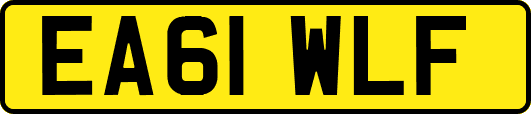 EA61 WLF